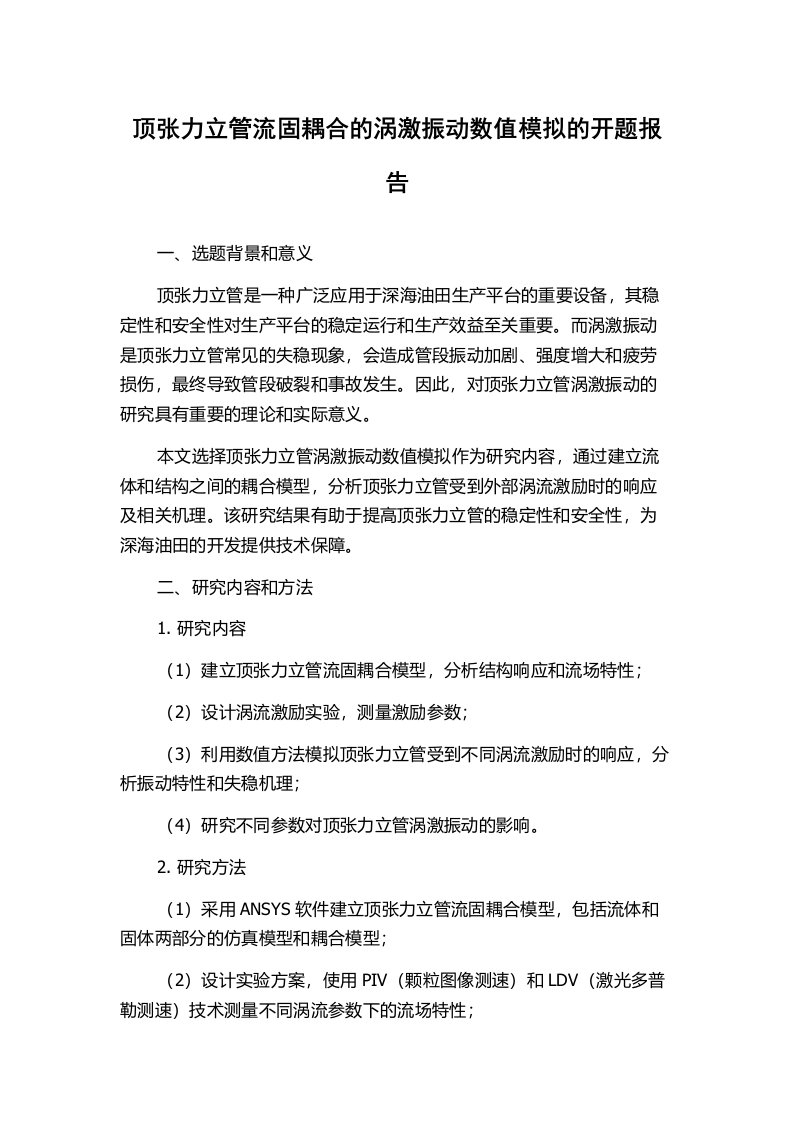 顶张力立管流固耦合的涡激振动数值模拟的开题报告

一、选题背景和意义

顶张力立管是一种广泛应用于深海油田生产平台的重要设备，其稳定性和安全性对生产平台的稳定运行和生产效益至关重要。而涡激振动是顶张力立管常见的失稳现象，会造成管段振动加剧、强度增大和疲劳损伤，最终导致管段破裂和事故发生。因此，对顶张力立管涡激振动的研究具有重要的理论和实际意义。

本文选择顶张力立管涡激振动数值模拟作为研究内容，通过建立流体和结构之间的耦合模型，分析顶张力立管受到外部涡流激励时的响应及相关机理。该研究结果有助于提高顶张力立管的稳定性和安全性，为深海油田的开发提供技术保障。

二、研究内容和方法

1. 研究内容

（1）建立顶张力立管流固耦合模型，分析结构响应和流场特性；

（2）设计涡流激励实验，测量激励参数；

（3）利用数值方法模拟顶张力立管受到不同涡流激励时的响应，分析振动特性和失稳机理；

（4）研究不同参数对顶张力立管涡激振动的影响。

2. 研究方法

（1）采用 ANSYS 软件建立顶张力立管流固耦合模型，包括流体和固体两部分的仿真模型和耦合模型；

（2）设计实验方案，使用 PIV（颗粒图像测速）和 LDV（激光多普勒测速）技术测量不同涡流参数下的流场特性；